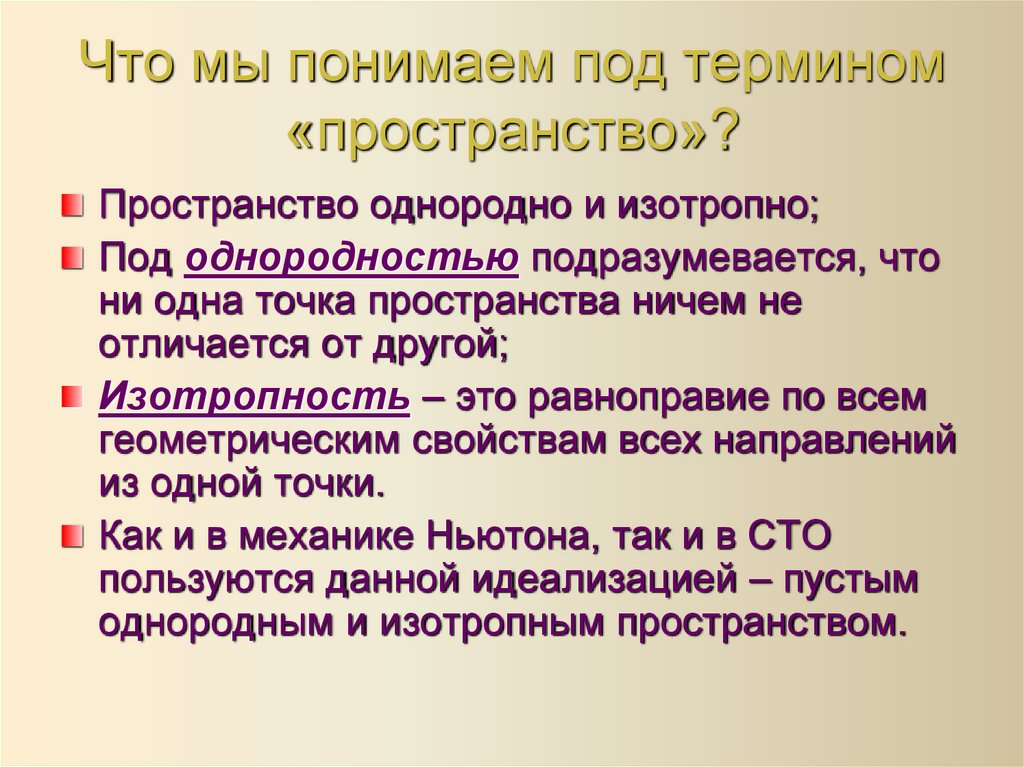 Что мы понимаем под термином «пространство»?

Пространство однородно и изотропно;

Под однородностью подразумевается, что ни одна точка пространства ничем не отличается от другой;

Изотропность – это равноправие по всем геометрическим свойствам всех направлений из одной точки.

Как и в механике Ньютона, так и в СТО пользуются данной идеализацией – пустым однородным и изотропным пространством.